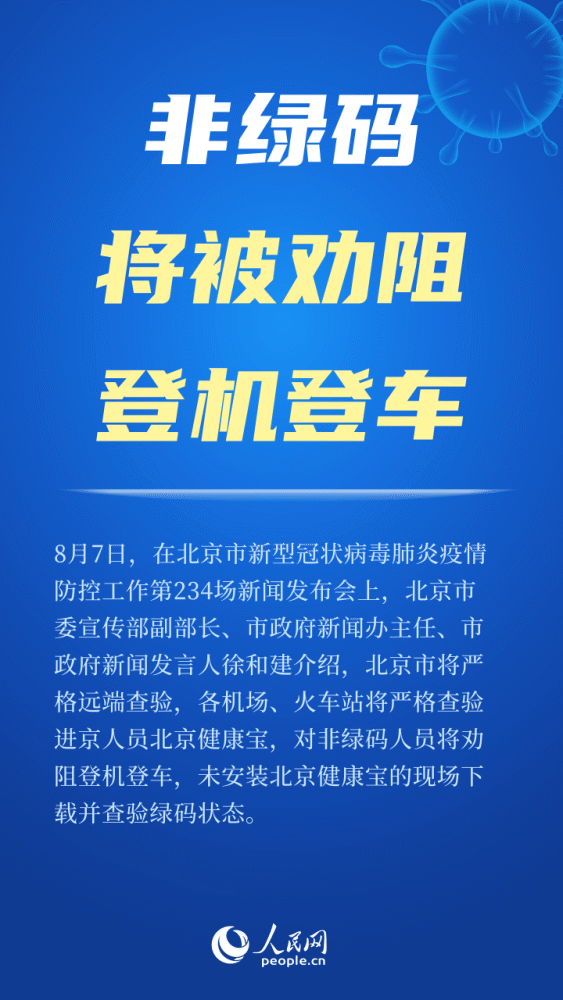 非绿码
将被劝阻
登机登车

8月7日，在北京市新型冠状病毒肺炎疫情防控工作第234场新闻发布会上，北京市委宣传部副部长、市政府新闻办主任、市政府新闻发言人徐和建介绍，北京市将严格远端查验，各机场、火车站将严格查验进京人员北京健康宝，对非绿码人员将劝阻登机登车，未安装北京健康宝的现场下载并查验绿码状态。

人民网
people.cn